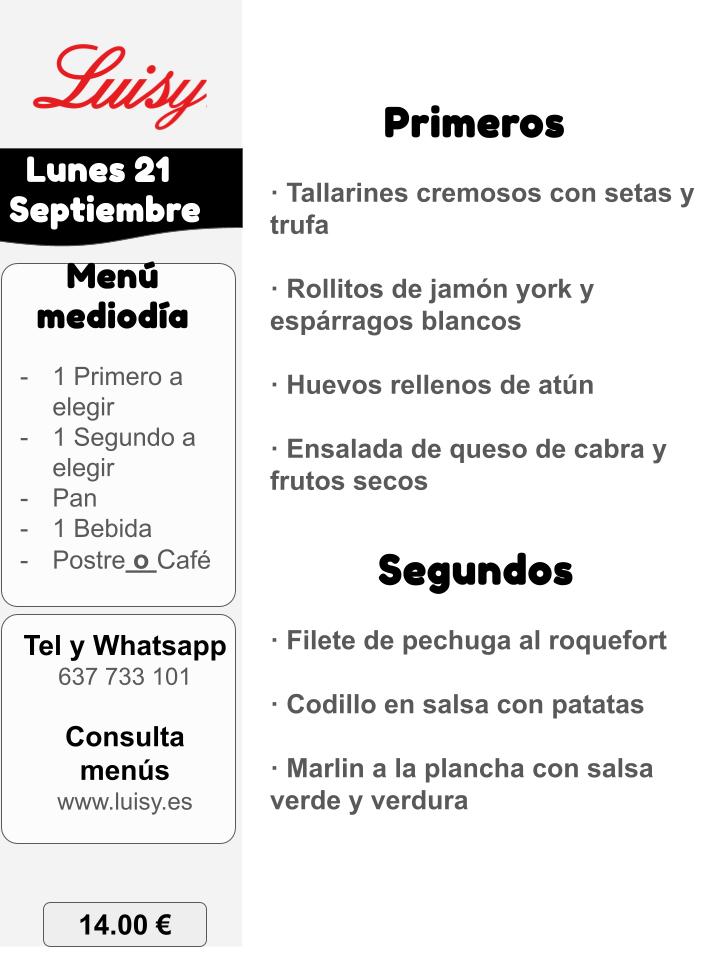 Luisy

Lunes 21 Septiembre

Menú mediodía

- 1 Primero a elegir
- 1 Segundo a elegir
- Pan
- 1 Bebida
- Postre o Café

Tel y Whatsapp
637 733 101

Consulta menús
www.luisy.es

14.00 €

Primeros

· Tallarines cremosos con setas y trufa

· Rollitos de jamón york y espárragos blancos

· Huevos rellenos de atún

· Ensalada de queso de cabra y frutos secos

Segundos

· Filete de pechuga al roquefort

· Codillo en salsa con patatas

· Marlin a la plancha con salsa verde y verdura